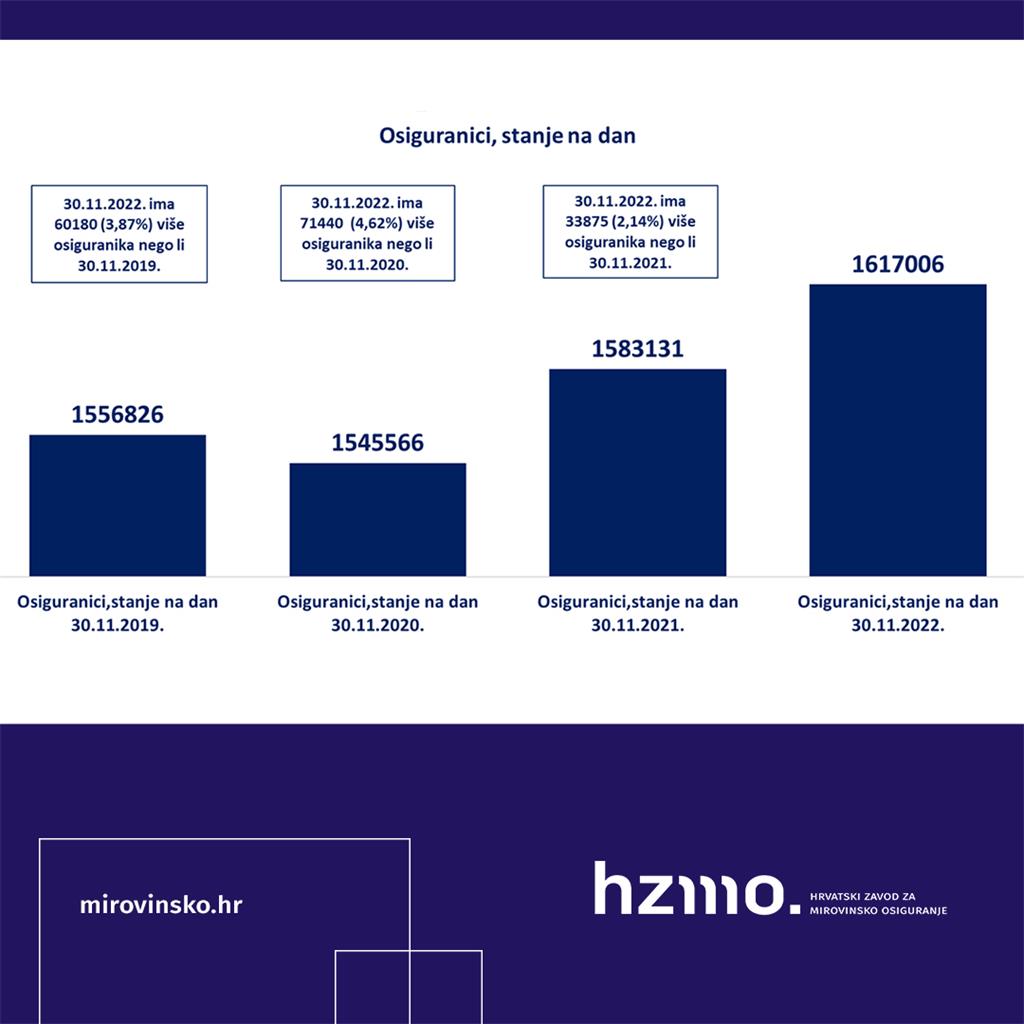 Osiguranici, stanje na dan

30.11.2022. ima 60180 (3,87%) više osiguranika nego li 30.11.2019.

30.11.2022. ima 71440 (4,62%) više osiguranika nego li 30.11.2020.

30.11.2022. ima 33875 (2,14%) više osiguranika nego li 30.11.2021.

1556826

1545566

1583131

1617006

Osiguranici,stanje na dan 30.11.2019.

Osiguranici,stanje na dan 30.11.2020.

Osiguranici,stanje na dan 30.11.2021.

Osiguranici,stanje na dan 30.11.2022.

mirovinsko.hr

hzmo.

HRVATSKI ZAVOD ZA MIROVINSKO OSIGURANJE